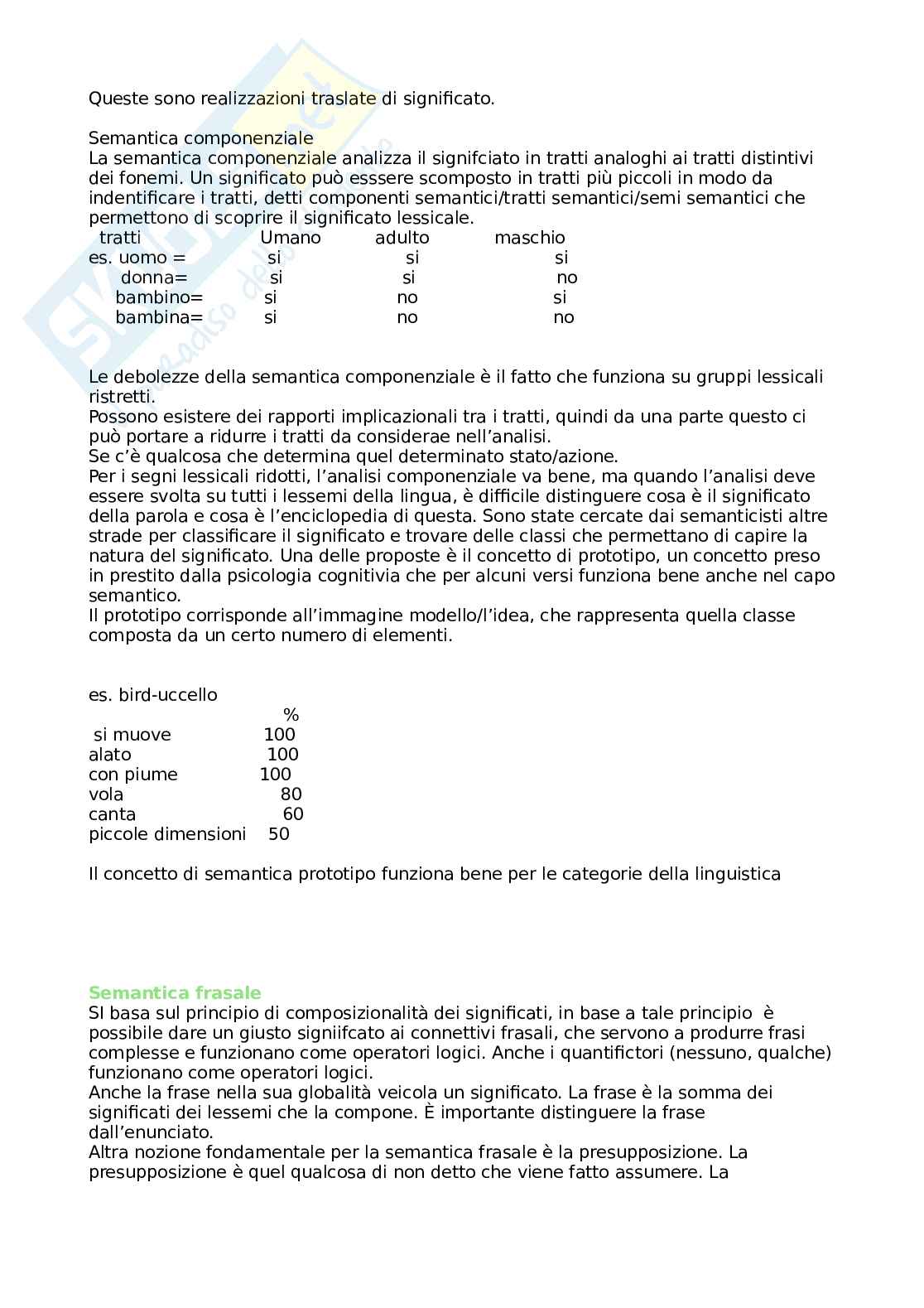 Queste sono realizzazioni traslate di significato.

Semantica componenziale
La semantica componenziale analizza il signifciato in tratti analoghi ai tratti distintivi dei fonemi. Un significato può esssere scomposto in tratti più piccoli in modo da indentificare i tratti, detti componenti semantici/tratti semantici/semi semantici che permettono di scoprire il significato lessicale.

| tratti | Umano | adulto | maschio |
|---|---|---|---|
| es. uomo = | si | si | si |
| donna= | si | si | no |
| bambino= | si | no | si |
| bambina= | si | no | no |

Le debolezze della semantica componenziale è il fatto che funziona su gruppi lessicali ristretti.
Possono esistere dei rapporti implicazionali tra i tratti, quindi da una parte questo ci può portare a ridurre i tratti da considerae nell'analisi.
Se c'è qualcosa che determina quel determinato stato/azione.
Per i segni lessicali ridotti, l'analisi componenziale va bene, ma quando l'analisi deve essere svolta su tutti i lessemi della lingua, è difficile distinguere cosa è il significato della parola e cosa è l'enciclopedia di questa. Sono state cercate dai semanticisti altre strade per classificare il significato e trovare delle classi che permettano di capire la natura del significato. Una delle proposte è il concetto di prototipo, un concetto preso in prestito dalla psicologia cognitivia che per alcuni versi funziona bene anche nel capo semantico.
Il prototipo corrisponde all'immagine modello/l'idea, che rappresenta quella classe composta da un certo numero di elementi.

es. bird-uccello

| | % |
|---|---|
| si muove | 100 |
| alato | 100 |
| con piume | 100 |
| vola | 80 |
| canta | 60 |
| piccole dimensioni | 50 |

Il concetto di semantica prototipo funziona bene per le categorie della linguistica

Semantica frasale
SI basa sul principio di composizionalità dei significati, in base a tale principio è possibile dare un giusto signiifcato ai connettivi frasali, che servono a produrre frasi complesse e funzionano come operatori logici. Anche i quantifictori (nessuno, qualche) funzionano come operatori logici.
Anche la frase nella sua globalità veicola un significato. La frase è la somma dei significati dei lessemi che la compone. È importante distinguere la frase dall'enunciato.
Altra nozione fondamentale per la semantica frasale è la presupposizione. La presupposizione è quel qualcosa di non detto che viene fatto assumere. La